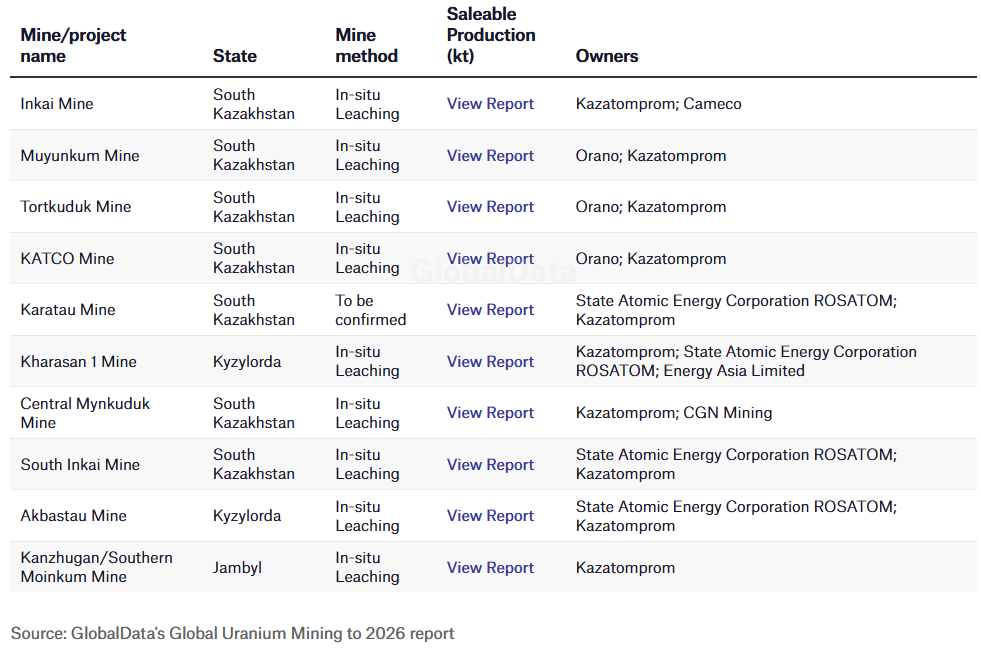 | Mine/project name | State | Mine method | Saleable Production (kt) | Owners |
|---|---|---|---|---|
| Inkai Mine | South Kazakhstan | In-situ Leaching | View Report | Kazatomprom; Cameco |
| Muyunkum Mine | South Kazakhstan | In-situ Leaching | View Report | Orano; Kazatomprom |
| Tortkuduk Mine | South Kazakhstan | In-situ Leaching | View Report | Orano; Kazatomprom |
| KATCO Mine | South Kazakhstan | In-situ Leaching | View Report | Orano; Kazatomprom |
| Karatau Mine | South Kazakhstan | To be confirmed | View Report | State Atomic Energy Corporation ROSATOM; Kazatomprom |
| Kharasan 1 Mine | Kyzylorda | In-situ Leaching | View Report | Kazatomprom; State Atomic Energy Corporation ROSATOM; Energy Asia Limited |
| Central Mynkuduk Mine | South Kazakhstan | In-situ Leaching | View Report | Kazatomprom; CGN Mining |
| South Inkai Mine | South Kazakhstan | In-situ Leaching | View Report | State Atomic Energy Corporation ROSATOM; Kazatomprom |
| Akbastau Mine | Kyzylorda | In-situ Leaching | View Report | State Atomic Energy Corporation ROSATOM; Kazatomprom |
| Kanzhugan/Southern Moinkum Mine | Jambyl | In-situ Leaching | View Report | Kazatomprom |

GlobalData

Source: GlobalData's Global Uranium Mining to 2026 report